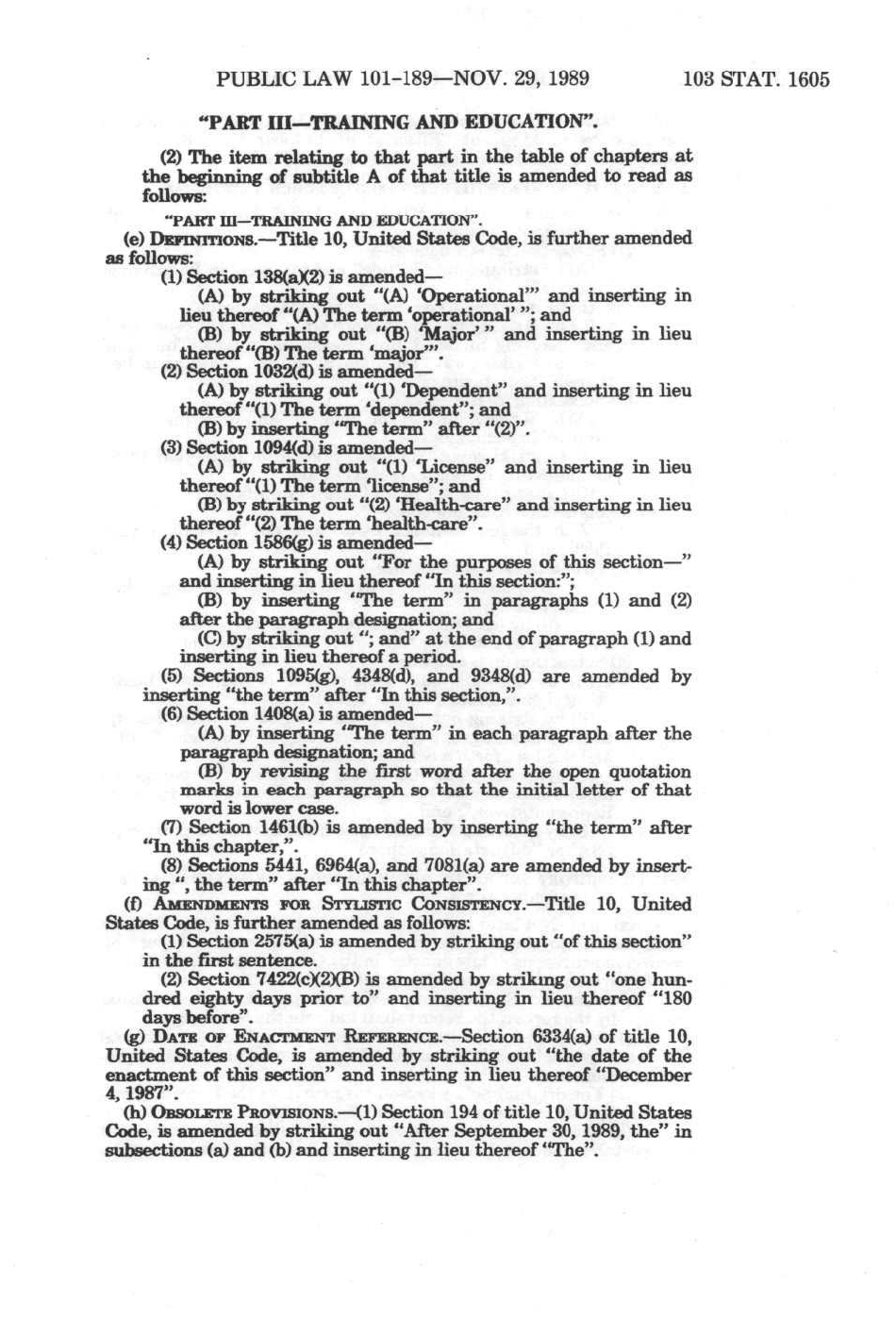 PUBLIC LAW 101-189—NOV. 29, 1989 103 STAT. 1605

"PART III—TRAINING AND EDUCATION".

(2) The item relating to that part in the table of chapters at the beginning of subtitle A of that title is amended to read as follows:

"PART III—TRAINING AND EDUCATION".

(e) DEFINITIONS.—Title 10, United States Code, is further amended as follows:

(1) Section 138(a)(2) is amended—

(A) by striking out "(A) 'Operational'" and inserting in lieu thereof "(A) The term 'operational' "; and

(B) by striking out "(B) 'Major' " and inserting in lieu thereof "(B) The term 'major'".

(2) Section 1032(d) is amended—

(A) by striking out "(1) 'Dependent" and inserting in lieu thereof "(1) The term 'dependent"; and

(B) by inserting "The term" after "(2)".

(3) Section 1094(d) is amended—

(A) by striking out "(1) 'License" and inserting in lieu thereof "(1) The term 'license"; and

(B) by striking out "(2) 'Health-care" and inserting in lieu thereof "(2) The term 'health-care".

(4) Section 1586(g) is amended—

(A) by striking out "For the purposes of this section—" and inserting in lieu thereof "In this section:";

(B) by inserting "The term" in paragraphs (1) and (2) after the paragraph designation; and

(C) by striking out "; and" at the end of paragraph (1) and inserting in lieu thereof a period.

(5) Sections 1095(g), 4348(d), and 9348(d) are amended by inserting "the term" after "In this section,".

(6) Section 1408(a) is amended—

(A) by inserting "The term" in each paragraph after the paragraph designation; and

(B) by revising the first word after the open quotation marks in each paragraph so that the initial letter of that word is lower case.

(7) Section 1461(b) is amended by inserting "the term" after "In this chapter,".

(8) Sections 5441, 6964(a), and 7081(a) are amended by inserting ", the term" after "In this chapter".

(f) AMENDMENTS FOR STYLISTIC CONSISTENCY.—Title 10, United States Code, is further amended as follows:

(1) Section 2575(a) is amended by striking out "of this section" in the first sentence.

(2) Section 7422(c)(2)(B) is amended by striking out "one hundred eighty days prior to" and inserting in lieu thereof "180 days before".

(g) DATE OF ENACTMENT REFERENCE.—Section 6334(a) of title 10, United States Code, is amended by striking out "the date of the enactment of this section" and inserting in lieu thereof "December 4, 1987".

(h) OBSOLETE PROVISIONS.—(1) Section 194 of title 10, United States Code, is amended by striking out "After September 30, 1989, the" in subsections (a) and (b) and inserting in lieu thereof "The".